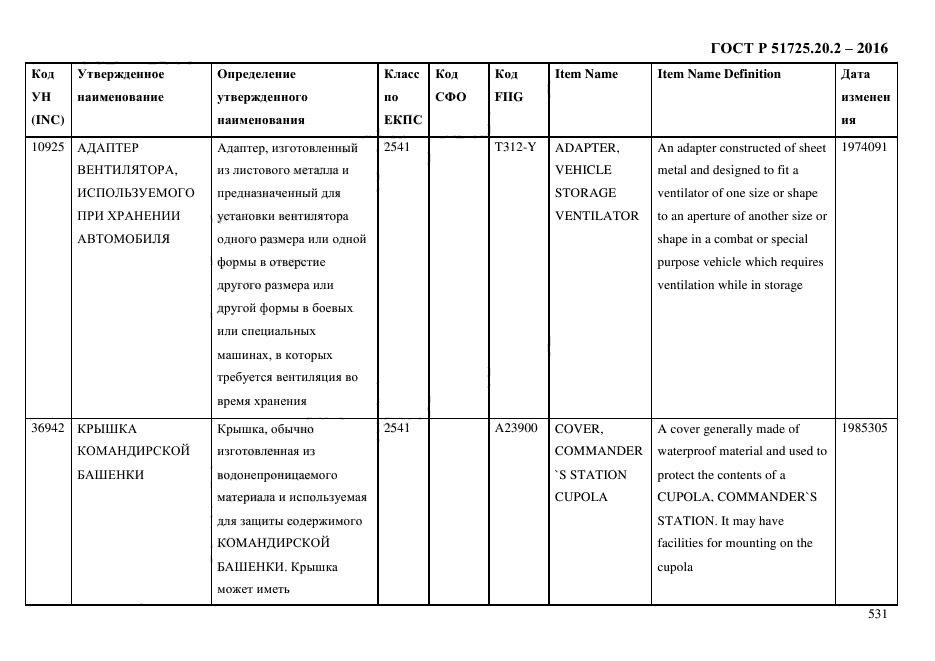 ГОСТ Р 51725.20.2 – 2016

| Код УН (INC) | Утвержденное наименование | Определение утвержденного наименования | Класс по ЕКПС | Код СФО | Код FIIG | Item Name | Item Name Definition | Дата изменения |
|---|---|---|---|---|---|---|---|---|
| 10925 | АДАПТЕР ВЕНТИЛЯТОРА, ИСПОЛЬЗУЕМОГО ПРИ ХРАНЕНИИ АВТОМОБИЛЯ | Адаптер, изготовленный из листового металла и предназначенный для установки вентилятора одного размера или одной формы в отверстие другого размера или другой формы в боевых или специальных машинах, в которых требуется вентиляция во время хранения | 2541 | | T312-Y | ADAPTER, VEHICLE STORAGE VENTILATOR | An adapter constructed of sheet metal and designed to fit a ventilator of one size or shape to an aperture of another size or shape in a combat or special purpose vehicle which requires ventilation while in storage | 1974091 |
| 36942 | КРЫШКА КОМАНДИРСКОЙ БАШЕНКИ | Крышка, обычно изготовленная из водонепроницаемого материала и используемая для защиты содержимого КОМАНДИРСКОЙ БАШЕНКИ. Крышка может иметь | 2541 | | A23900 | COVER, COMMANDER`S STATION CUPOLA | A cover generally made of waterproof material and used to protect the contents of a CUPOLA, COMMANDER`S STATION. It may have facilities for mounting on the cupola | 1985305 |

531